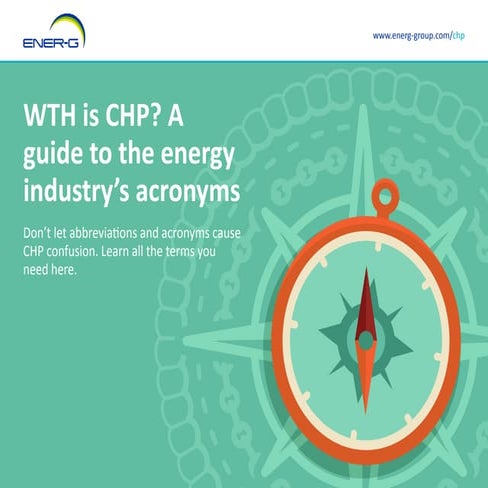 ENER-G

www.energ-group.com/chp

WTH is CHP? A guide to the energy industry's acronyms

Don't let abbreviations and acronyms cause CHP confusion. Learn all the terms you need here.